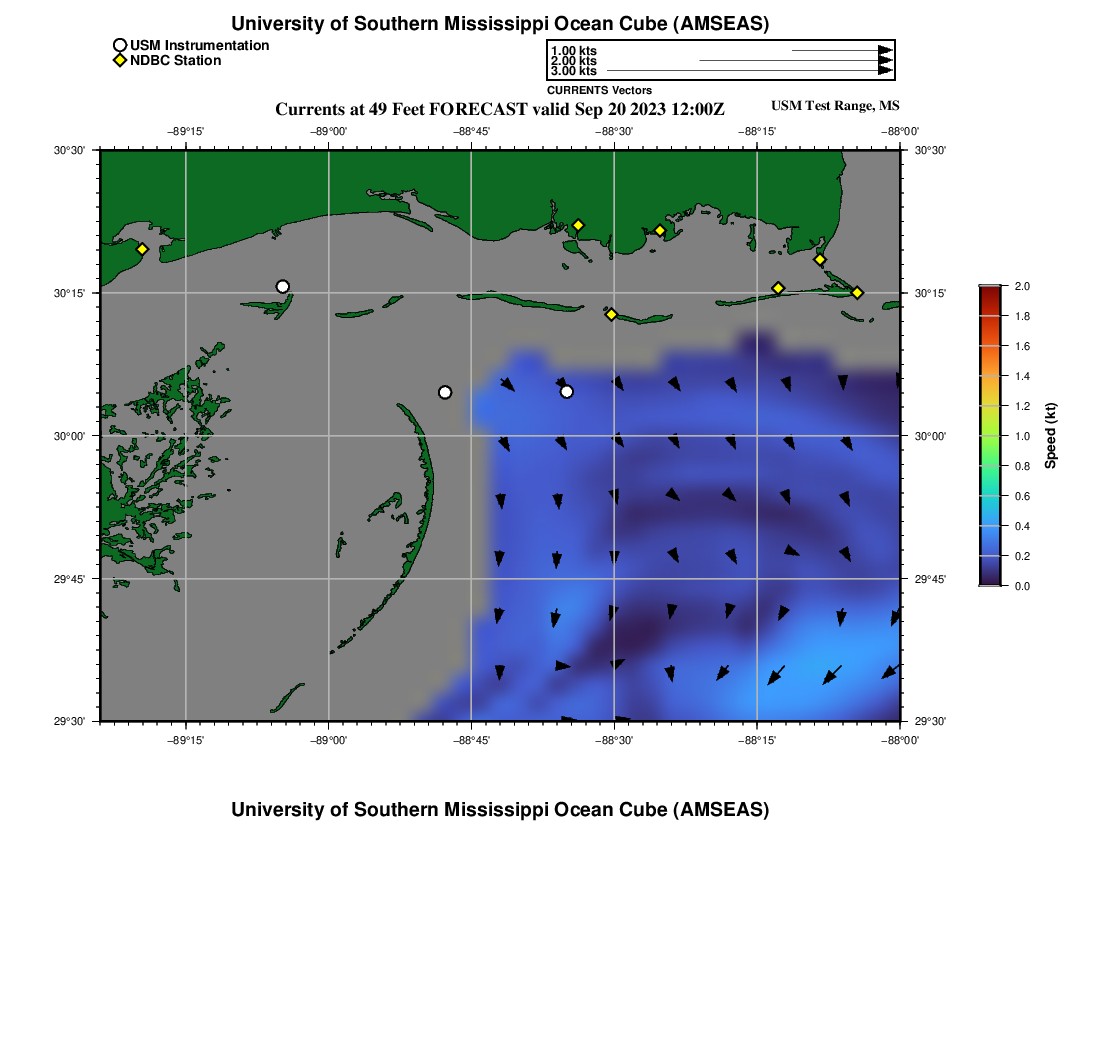 University of Southern Mississippi Ocean Cube (AMSEAS)

USM Instrumentation
NDBC Station

1.00 kts
2.00 kts
3.00 kts
CURRENTS Vectors

Currents at 49 Feet FORECAST valid Sep 20 2023 12:00Z

USM Test Range, MS

−89°15' −89°00' −88°45' −88°30' −88°15' −88°00'

30°30' 30°15' 30°00' 29°45' 29°30'

30°30' 30°15' 30°00' 29°45' 29°30'

−89°15' −89°00' −88°45' −88°30' −88°15' −88°00'

2.0
1.8
1.6
1.4
1.2
1.0
0.8
0.6
0.4
0.2
0.0
Speed (kt)

University of Southern Mississippi Ocean Cube (AMSEAS)